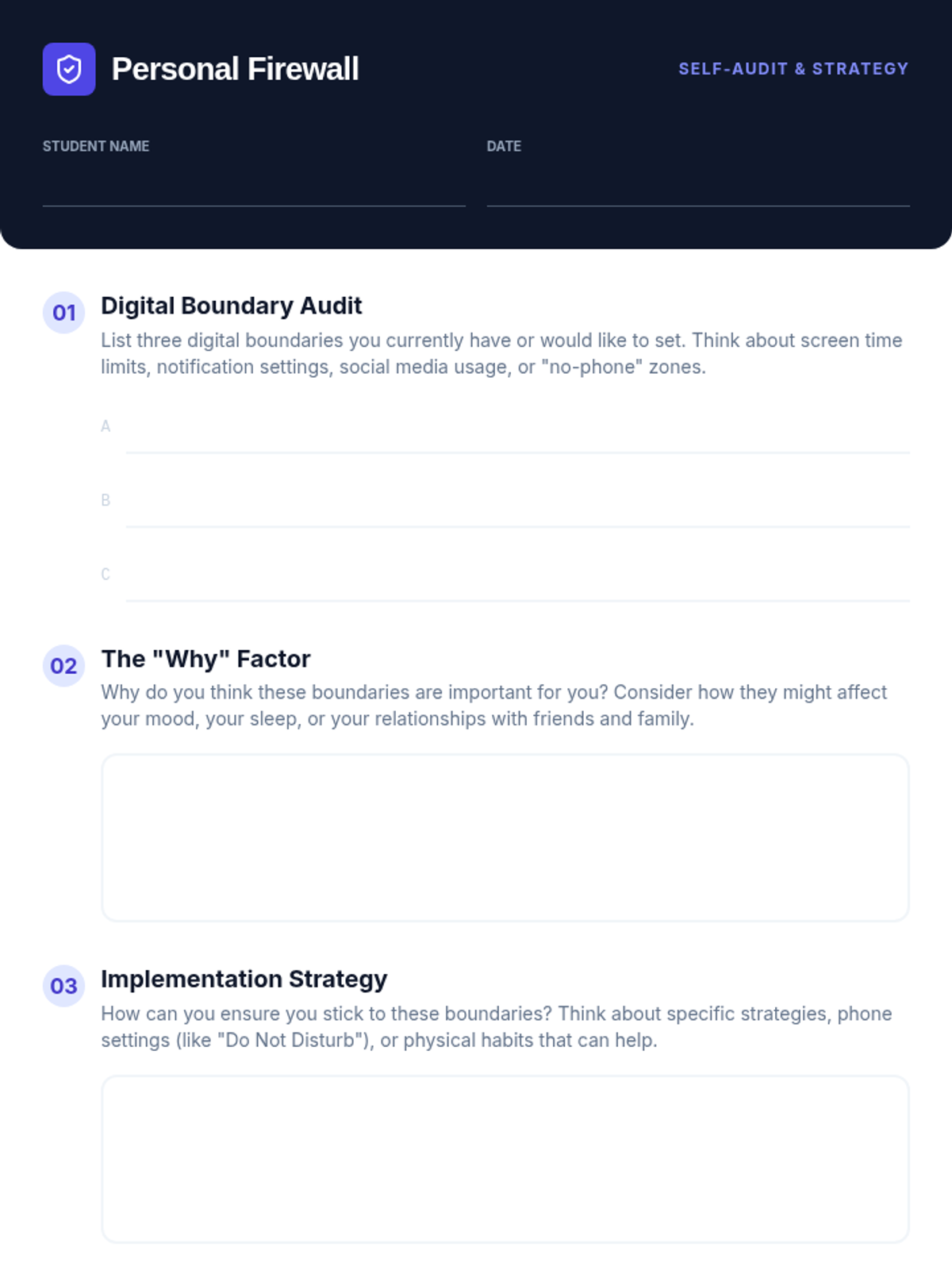 Personal Firewall

SELF-AUDIT & STRATEGY

STUDENT NAME ____

DATE ____

01

Digital Boundary Audit

List three digital boundaries you currently have or would like to set. Think about screen time limits, notification settings, social media usage, or "no-phone" zones.

A ____

B ____

C ____

02

The "Why" Factor

Why do you think these boundaries are important for you? Consider how they might affect your mood, your sleep, or your relationships with friends and family.

03

Implementation Strategy

How can you ensure you stick to these boundaries? Think about specific strategies, phone settings (like "Do Not Disturb"), or physical habits that can help.